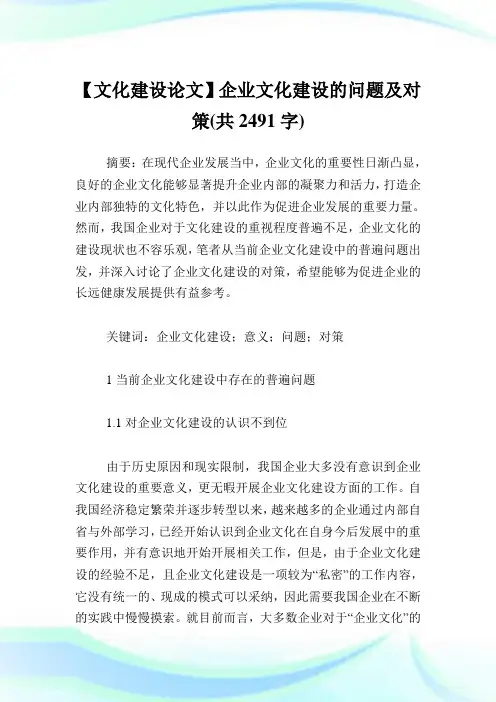 【文化建设论文】企业文化建设的问题及对策(共 2491 字)

摘要：在现代企业发展当中，企业文化的重要性日渐凸显，良好的企业文化能够显著提升企业内部的凝聚力和活力，打造企业内部独特的文化特色，并以此作为促进企业发展的重要力量。然而，我国企业对于文化建设的重视程度普遍不足，企业文化的建设现状也不容乐观，笔者从当前企业文化建设中的普遍问题出发，并深入讨论了企业文化建设的对策，希望能够为促进企业的长远健康发展提供有益参考。

关键词：企业文化建设；意义；问题；对策

1 当前企业文化建设中存在的普遍问题

1.1 对企业文化建设的认识不到位

由于历史原因和现实限制，我国企业大多没有意识到企业文化建设的重要意义，更无暇开展企业文化建设方面的工作。自我国经济稳定繁荣并逐步转型以来，越来越多的企业通过内部自省与外部学习，已经开始认识到企业文化在自身今后发展中的重要作用，并有意识地开始开展相关工作，但是，由于企业文化建设的经验不足，且企业文化建设是一项较为“私密”的工作内容，它没有统一的、现成的模式可以采纳，因此需要我国企业在不断的实践中慢慢摸索。就目前而言，大多数企业对于“企业文化”的